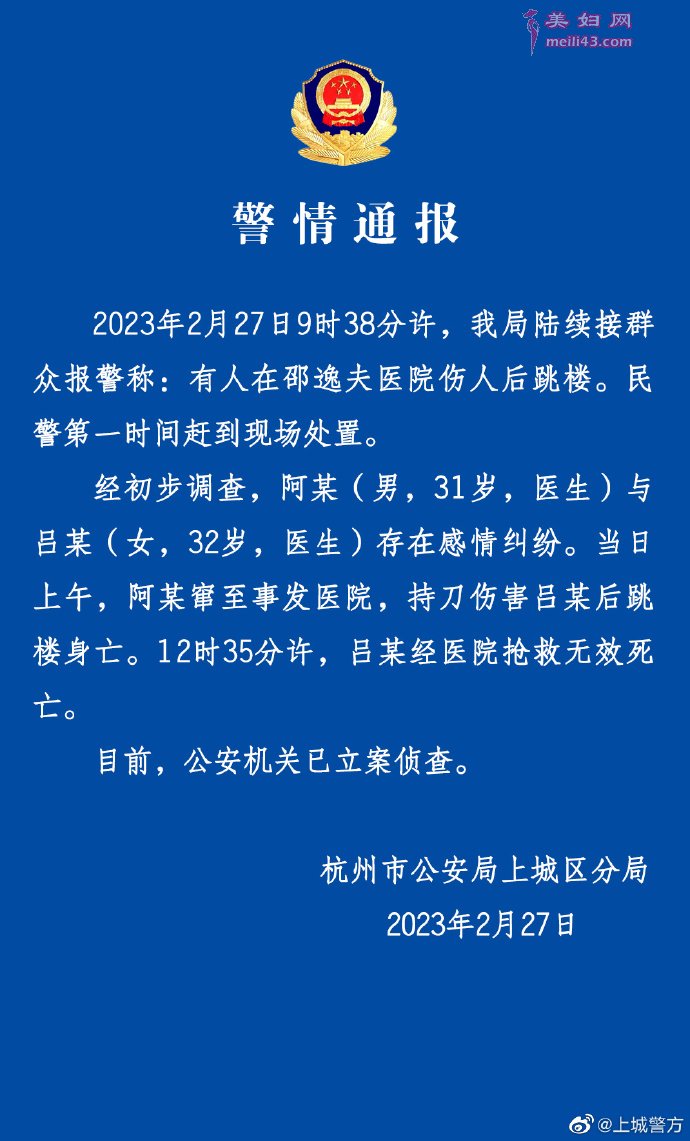 美妇网
meili43.com

警情通报

2023年2月27日9时38分许，我局陆续接群众报警称：有人在邵逸夫医院伤人后跳楼。民警第一时间赶到现场处置。

经初步调查，阿某（男，31岁，医生）与吕某（女，32岁，医生）存在感情纠纷。当日上午，阿某窜至事发医院，持刀伤害吕某后跳楼身亡。12时35分许，吕某经医院抢救无效死亡。

目前，公安机关已立案侦查。

杭州市公安局上城区分局
2023年2月27日

@上城警方